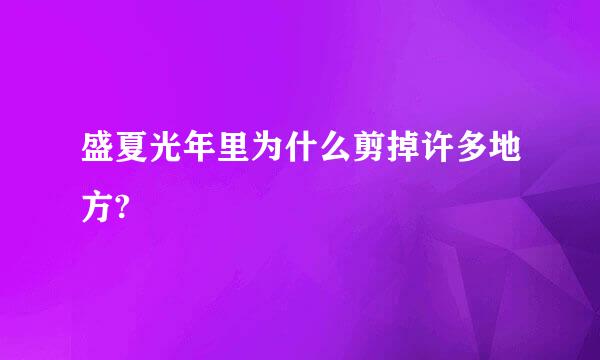 盛夏光年里为什么剪掉许多地方?